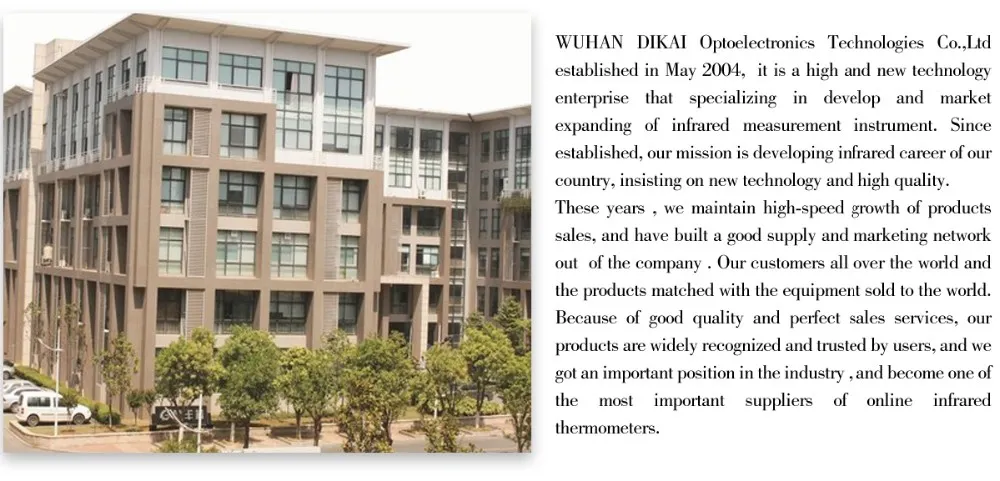 WUHAN DIKAI Optoelectronics Technologies Co.,Ltd established in May 2004, it is a high and new technology enterprise that specializing in develop and market expanding of infrared measurement instrument. Since established, our mission is developing infrared career of our country, insisting on new technology and high quality.

These years , we maintain high-speed growth of products sales, and have built a good supply and marketing network out of the company . Our customers all over the world and the products matched with the equipment sold to the world. Because of good quality and perfect sales services, our products are widely recognized and trusted by users, and we got an important position in the industry ,and become one of the most important suppliers of online infrared thermometers.